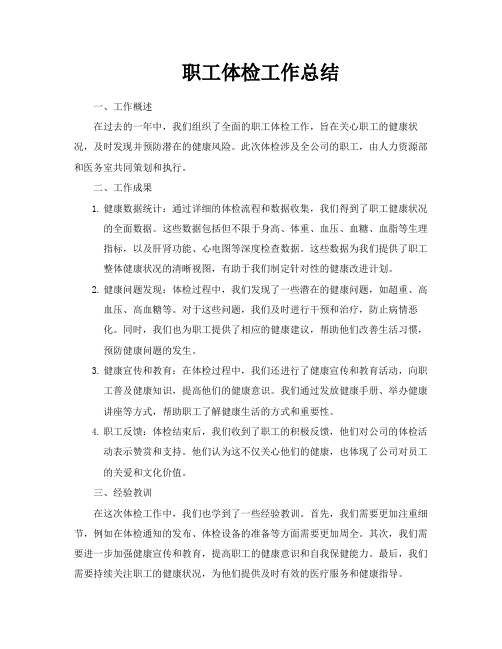 职工体检工作总结

一、工作概述

在过去的一年中，我们组织了全面的职工体检工作，旨在关心职工的健康状况，及时发现并预防潜在的健康风险。此次体检涉及全公司的职工，由人力资源部和医务室共同策划和执行。

二、工作成果

1. 健康数据统计：通过详细的体检流程和数据收集，我们得到了职工健康状况的全面数据。这些数据包括但不限于身高、体重、血压、血糖、血脂等生理指标，以及肝肾功能、心电图等深度检查数据。这些数据为我们提供了职工整体健康状况的清晰视图，有助于我们制定针对性的健康改进计划。

2. 健康问题发现：体检过程中，我们发现了一些潜在的健康问题，如超重、高血压、高血糖等。对于这些问题，我们及时进行干预和治疗，防止病情恶化。同时，我们也为职工提供了相应的健康建议，帮助他们改善生活习惯，预防健康问题的发生。

3. 健康宣传和教育：在体检过程中，我们还进行了健康宣传和教育活动，向职工普及健康知识，提高他们的健康意识。我们通过发放健康手册、举办健康讲座等方式，帮助职工了解健康生活的方式和重要性。

4. 职工反馈：体检结束后，我们收到了职工的积极反馈，他们对公司的体检活动表示赞赏和支持。他们认为这不仅关心他们的健康，也体现了公司对员工的关爱和文化价值。

三、经验教训

在这次体检工作中，我们也学到了一些经验教训。首先，我们需要更加注重细节，例如在体检通知的发布、体检设备的准备等方面需要更加周全。其次，我们需要进一步加强健康宣传和教育，提高职工的健康意识和自我保健能力。最后，我们需要持续关注职工的健康状况，为他们提供及时有效的医疗服务和健康指导。